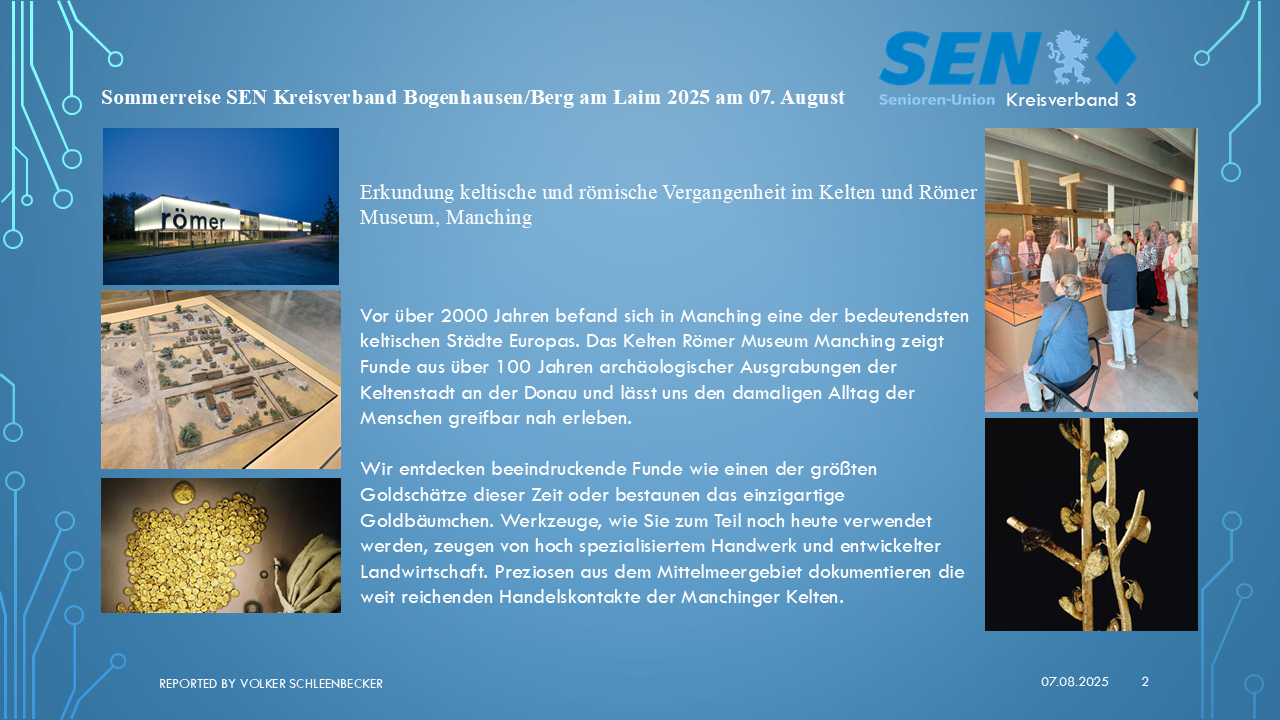 SEN
Senioren-Union Kreisverband 3

Sommerreise SEN Kreisverband Bogenhausen/Berg am Laim 2025 am 07. August

römer

Erkundung keltische und römische Vergangenheit im Kelten und Römer Museum, Manching

Vor über 2000 Jahren befand sich in Manching eine der bedeutendsten keltischen Städte Europas. Das Kelten Römer Museum Manching zeigt Funde aus über 100 Jahren archäologischer Ausgrabungen der Keltenstadt an der Donau und lässt uns den damaligen Alltag der Menschen greifbar nah erleben.

Wir entdecken beeindruckende Funde wie einen der größten Goldschätze dieser Zeit oder bestaunen das einzigartige Goldbäumchen. Werkzeuge, wie Sie zum Teil noch heute verwendet werden, zeugen von hoch spezialisiertem Handwerk und entwickelter Landwirtschaft. Preziosen aus dem Mittelmeergebiet dokumentieren die weit reichenden Handelskontakte der Manchinger Kelten.

REPORTED BY VOLKER SCHLEENBECKER

07.08.2025

2